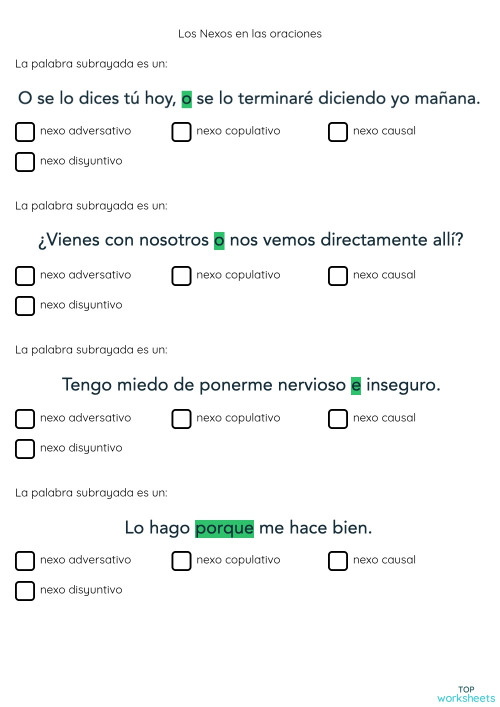 Los Nexos en las oraciones

La palabra subrayada es un:

O se lo dices tú hoy, o se lo terminaré diciendo yo mañana.

nexo adversativo
nexo copulativo
nexo causal
nexo disyuntivo

La palabra subrayada es un:

¿Vienes con nosotros o nos vemos directamente allí?

nexo adversativo
nexo copulativo
nexo causal
nexo disyuntivo

La palabra subrayada es un:

Tengo miedo de ponerme nervioso e inseguro.

nexo adversativo
nexo copulativo
nexo causal
nexo disyuntivo

La palabra subrayada es un:

Lo hago porque me hace bien.

nexo adversativo
nexo copulativo
nexo causal
nexo disyuntivo

TOP worksheets